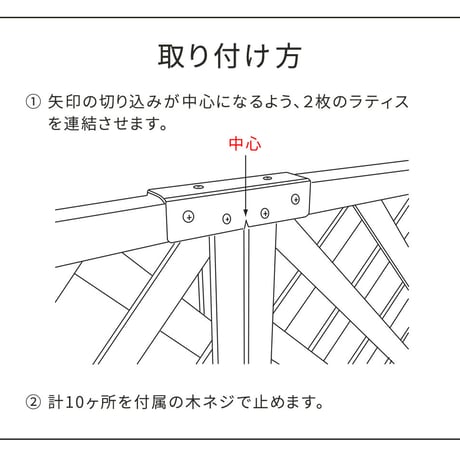 取り付け方

① 矢印の切り込みが中心になるよう、2枚のラティスを連結させます。

中心

② 計10ヶ所を付属の木ネジで止めます。